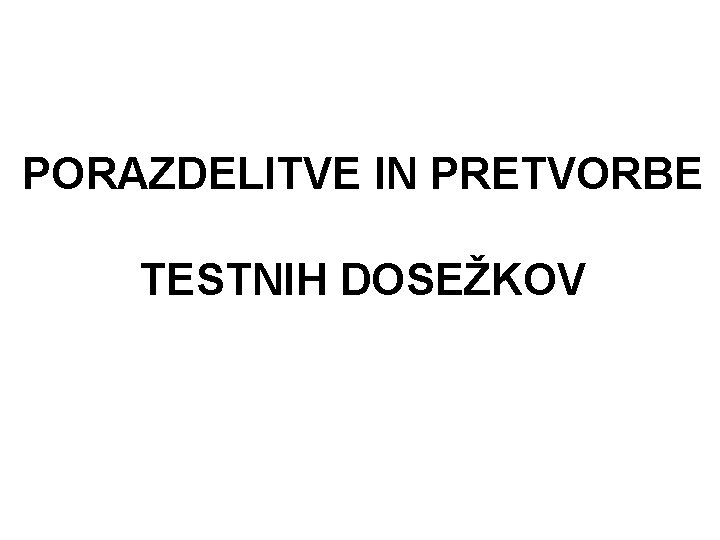 PORAZDELITVE IN PRETVORBE

TESTNIH DOSEŽKOV